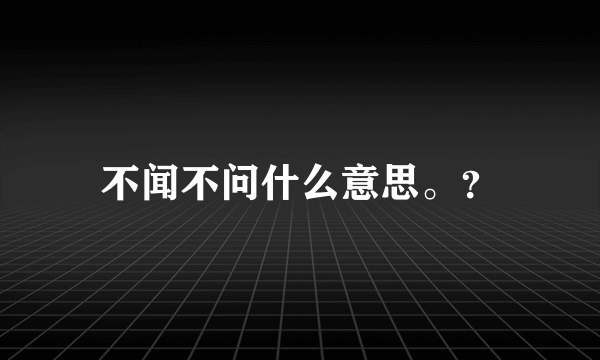 不闻不问什么意思。?